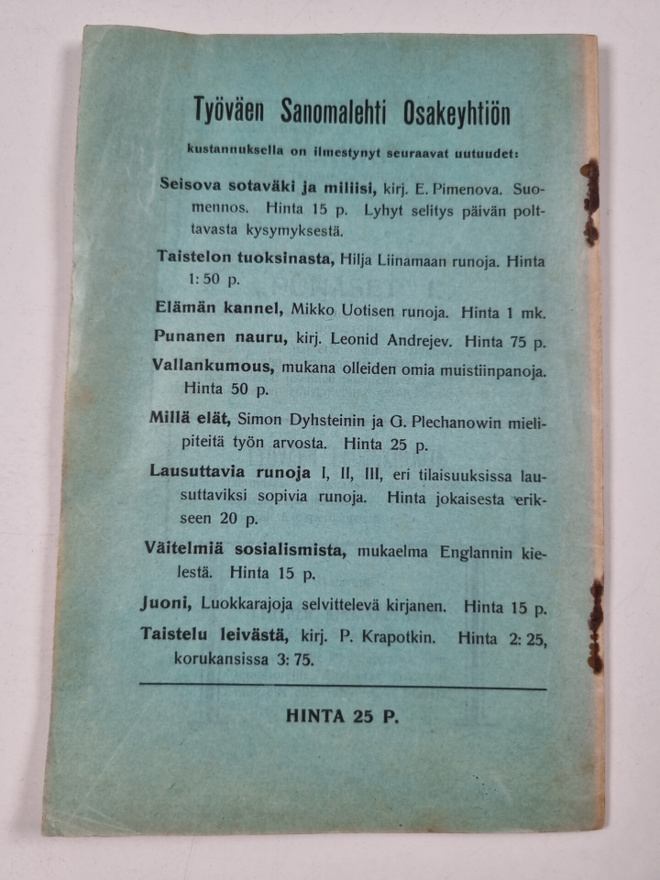 Työväen Sanomalehti Osakeyhtiön

kustannuksella on ilmestynyt seuraavat uutuudet:

Seisova sotaväki ja miliisi, kirj. E. Pimenova. Suomennos. Hinta 15 p. Lyhyt selitys päivän polttavasta kysymyksestä.

Taistelon tuoksinasta, Hilja Liinamaan runoja. Hinta 1: 50 p.

Elämän kannel, Mikko Uotisen runoja. Hinta 1 mk.

Punanen nauru, kirj. Leonid Andrejev. Hinta 75 p.

Vallankumous, mukana olleiden omia muistiinpanoja. Hinta 50 p.

Millä elät, Simon Dyhsteinin ja G. Plechanowin mielipiteitä työn arvosta. Hinta 25 p.

Lausuttavia runoja I, II, III, eri tilaisuuksissa lausuttaviksi sopivia runoja. Hinta jokaisesta erikseen 20 p.

Väitelmiä sosialismista, mukaelma Englannin kielestä. Hinta 15 p.

Juoni, Luokkarajoja selvittelevä kirjanen. Hinta 15 p.

Taistelu leivästä, kirj. P. Krapotkin. Hinta 2: 25, korukansissa 3: 75.

HINTA 25 P.